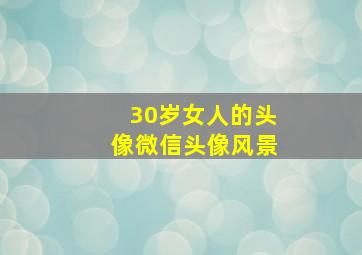 30岁女人的头像微信头像风景